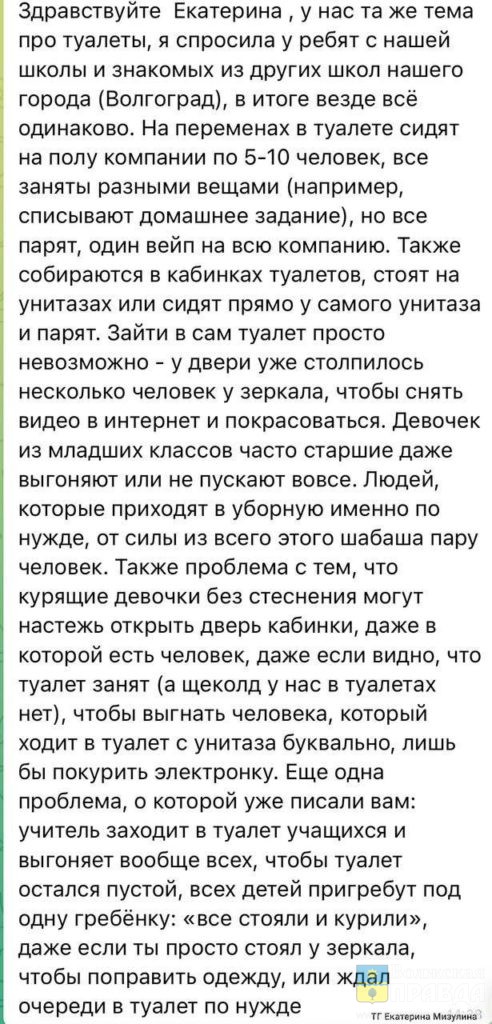 Здравствуйте Екатерина , у нас та же тема про туалеты, я спросила у ребят с нашей школы и знакомых из других школ нашего города (Волгоград), в итоге везде всё одинаково. На переменах в туалете сидят на полу компании по 5-10 человек, все заняты разными вещами (например, списывают домашнее задание), но все парят, один вейп на всю компанию. Также собираются в кабинках туалетов, стоят на унитазах или сидят прямо у самого унитаза и парят. Зайти в сам туалет просто невозможно - у двери уже столпилось несколько человек у зеркала, чтобы снять видео в интернет и покрасоваться. Девочек из младших классов часто старшие даже выгоняют или не пускают вовсе. Людей, которые приходят в уборную именно по нужде, от силы из всего этого шабаша пару человек. Также проблема с тем, что курящие девочки без стеснения могут настежь открыть дверь кабинки, даже в которой есть человек, даже если видно, что туалет занят (а щеколд у нас в туалетах нет), чтобы выгнать человека, который ходит в туалет с унитаза буквально, лишь бы покурить электронку. Еще одна проблема, о которой уже писали вам: учитель заходит в туалет учащихся и выгоняет вообще всех, чтобы туалет остался пустой, всех детей пригребут под одну гребёнку: «все стояли и курили», даже если ты просто стоял у зеркала, чтобы поправить одежду, или ждал очереди в туалет по нужде

ТГ Екатерина Мизулина